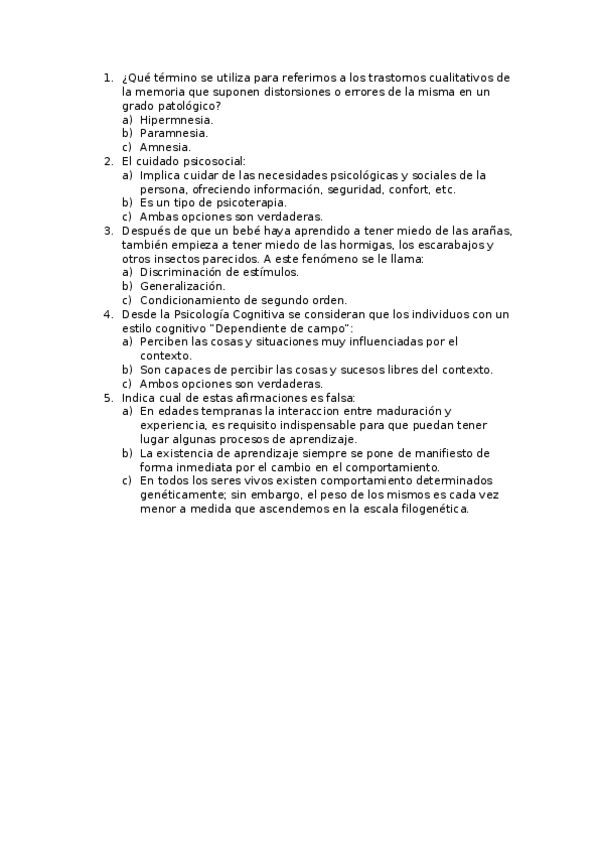 1. ¿Qué término se utiliza para referirnos a los trastornos cualitativos de la memoria que suponen distorsiones o errores de la misma en un grado patológico?
a) Hipermnesia.
b) Paramnesia.
c) Amnesia.
2. El cuidado psicosocial:
a) Implica cuidar de las necesidades psicológicas y sociales de la persona, ofreciendo información, seguridad, confort, etc.
b) Es un tipo de psicoterapia.
c) Ambas opciones son verdaderas.
3. Después de que un bebé haya aprendido a tener miedo de las arañas, también empieza a tener miedo de las hormigas, los escarabajos y otros insectos parecidos. A este fenómeno se le llama:
a) Discriminación de estímulos.
b) Generalización.
c) Condicionamiento de segundo orden.
4. Desde la Psicología Cognitiva se consideran que los individuos con un estilo cognitivo "Dependiente de campo":
a) Perciben las cosas y situaciones muy influenciadas por el contexto.
b) Son capaces de percibir las cosas y sucesos libres del contexto.
c) Ambos opciones son verdaderas.
5. Indica cual de estas afirmaciones es falsa:
a) En edades tempranas la interaccion entre maduración y experiencia, es requisito indispensable para que puedan tener lugar algunas procesos de aprendizaje.
b) La existencia de aprendizaje siempre se pone de manifiesto de forma inmediata por el cambio en el comportamiento.
c) En todos los seres vivos existen comportamiento determinados genéticamente; sin embargo, el peso de los mismos es cada vez menor a medida que ascendemos en la escala filogenética.